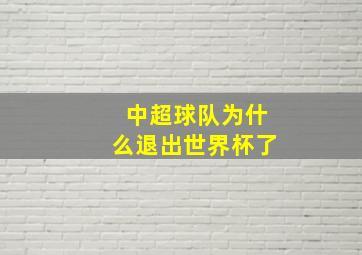 中超球队为什么退出世界杯了